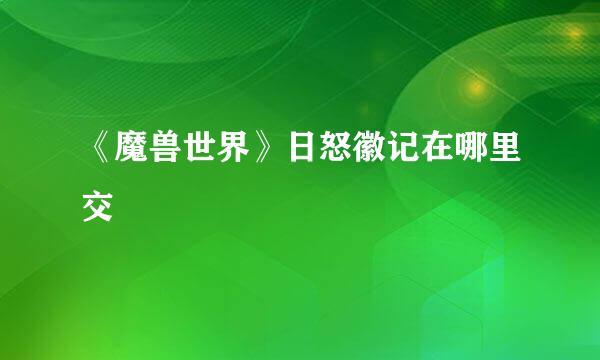 《魔兽世界》日怒徽记在哪里交